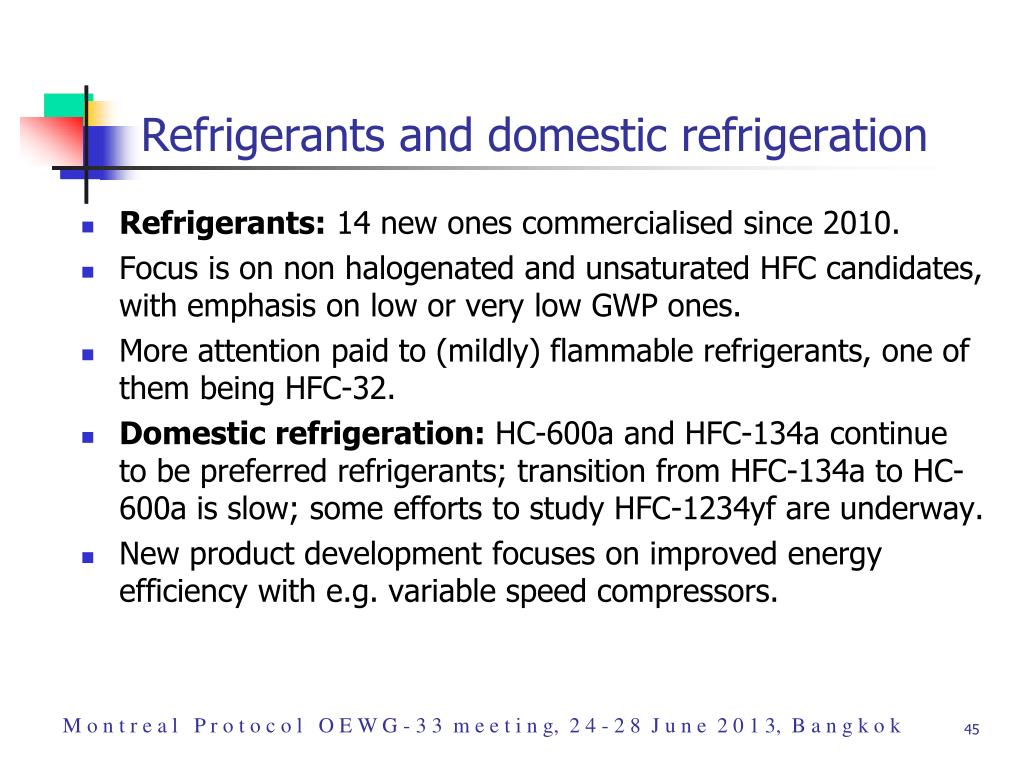 Refrigerants and domestic refrigeration

- **Refrigerants:** 14 new ones commercialised since 2010.
- Focus is on non halogenated and unsaturated HFC candidates, with emphasis on low or very low GWP ones.
- More attention paid to (mildly) flammable refrigerants, one of them being HFC-32.
- **Domestic refrigeration:** HC-600a and HFC-134a continue to be preferred refrigerants; transition from HFC-134a to HC-600a is slow; some efforts to study HFC-1234yf are underway.
- New product development focuses on improved energy efficiency with e.g. variable speed compressors.

Montreal Protocol OEWG-33 meeting, 24-28 June 2013, Bangkok

45